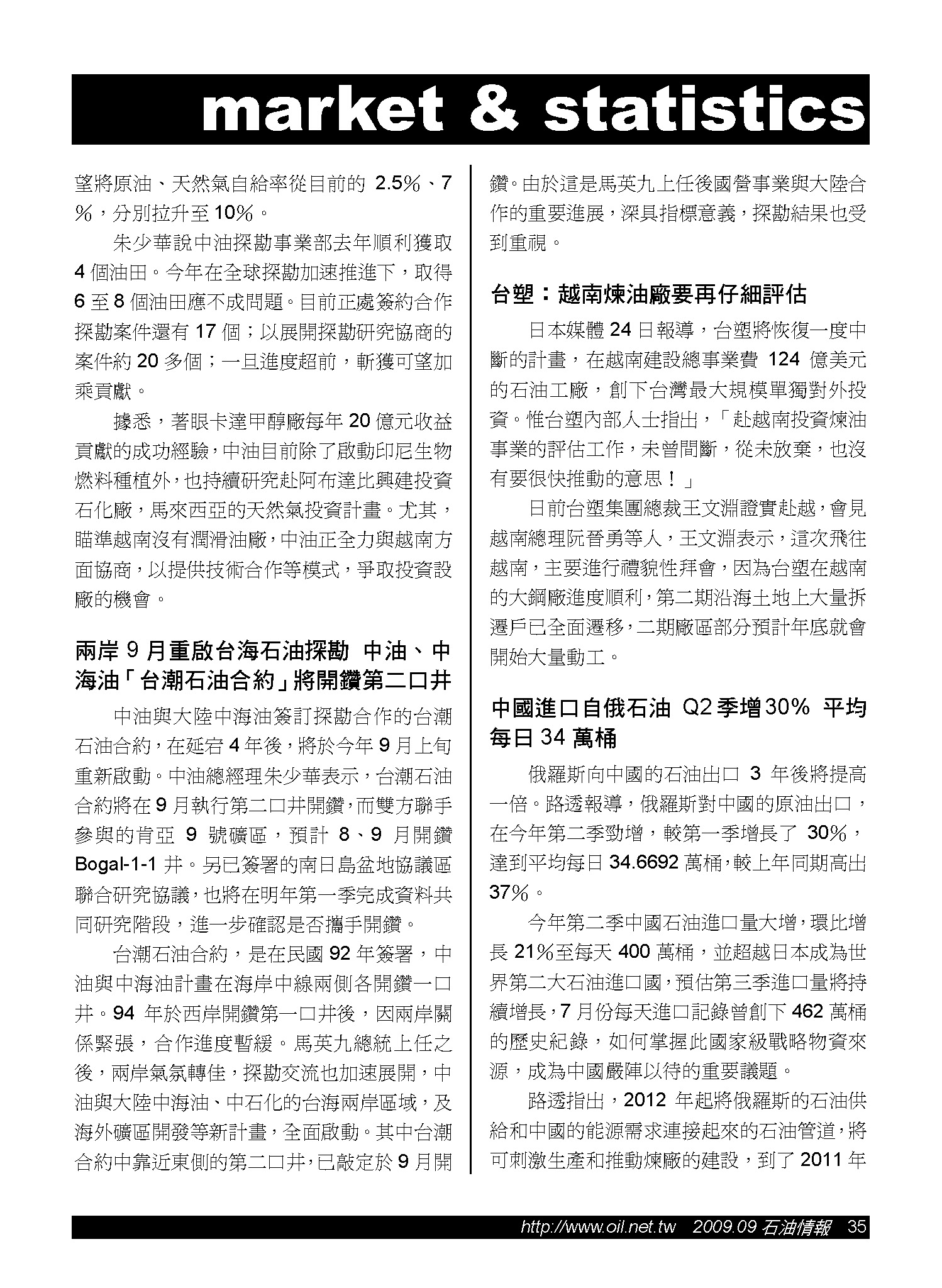 market & statistics

望將原油、天然氣自給率從目前的 2.5%、7%，分別拉升至 10%。

朱少華說中油探勘事業部去年順利獲取 4 個油田。今年在全球探勘加速推進下，取得 6 至 8 個油田應不成問題。目前正處簽約合作探勘案件還有 17 個；以展開探勘研究協商的案件約 20 多個；一旦進度超前，斬獲可望加乘貢獻。

據悉，著眼卡達甲醇廠每年 20 億元收益貢獻的成功經驗，中油目前除了啟動印尼生物燃料種植外，也持續研究赴阿布達比興建投資石化廠，馬來西亞的天然氣投資計畫。尤其，瞄準越南沒有潤滑油廠，中油正全力與越南方面協商，以提供技術合作等模式，爭取投資設廠的機會。

兩岸 9 月重啟台海石油探勘 中油、中海油「台潮石油合約」將開鑽第二口井

中油與大陸中海油簽訂探勘合作的台潮石油合約，在延宕 4 年後，將於今年 9 月上旬重新啟動。中油總經理朱少華表示，台潮石油合約將在 9 月執行第二口井開鑽，而雙方聯手參與的肯亞 9 號礦區，預計 8、9 月開鑽 Bogal-1-1 井。另已簽署的南日島盆地協議區聯合研究協議，也將在明年第一季完成資料共同研究階段，進一步確認是否攜手開鑽。

台潮石油合約，是在民國 92 年簽署，中油與中海油計畫在海岸中線兩側各開鑽一口井。94 年於西岸開鑽第一口井後，因兩岸關係緊張，合作進度暫緩。馬英九總統上任之後，兩岸氣氛轉佳，探勘交流也加速展開，中油與大陸中海油、中石化的台海兩岸區域，及海外礦區開發等新計畫，全面啟動。其中台潮合約中靠近東側的第二口井，已敲定於 9 月開鑽。由於這是馬英九上任後國營事業與大陸合作的重要進展，深具指標意義，探勘結果也受到重視。

台塑：越南煉油廠要再仔細評估

日本媒體 24 日報導，台塑將恢復一度中斷的計畫，在越南建設總事業費 124 億美元的石油工廠，創下台灣最大規模單獨對外投資。惟台塑內部人士指出，「赴越南投資煉油事業的評估工作，未曾間斷，從未放棄，也沒有要很快推動的意思！」

日前台塑集團總裁王文淵證實赴越，會見越南總理阮晉勇等人，王文淵表示，這次飛往越南，主要進行禮貌性拜會，因為台塑在越南的大鋼廠進度順利，第二期沿海土地上大量拆遷戶已全面遷移，二期廠區部分預計年底就會開始大量動工。

中國進口自俄石油 Q2 季增30% 平均每日 34 萬桶

俄羅斯向中國的石油出口 3 年後將提高一倍。路透報導，俄羅斯對中國的原油出口，在今年第二季勁增，較第一季增長了 30%，達到平均每日 34.6692 萬桶，較上年同期高出 37%。

今年第二季中國石油進口量大增，環比增長 21%至每天 400 萬桶，並超越日本成為世界第二大石油進口國，預估第三季進口量將持續增長，7 月份每天進口記錄曾創下 462 萬桶的歷史紀錄，如何掌握此國家級戰略物資來源，成為中國嚴陣以待的重要議題。

路透指出，2012 年起將俄羅斯的石油供給和中國的能源需求連接起來的石油管道，將可刺激生產和推動煉廠的建設，到了 2011 年

http://www.oil.net.tw 2009.09 石油情報 35